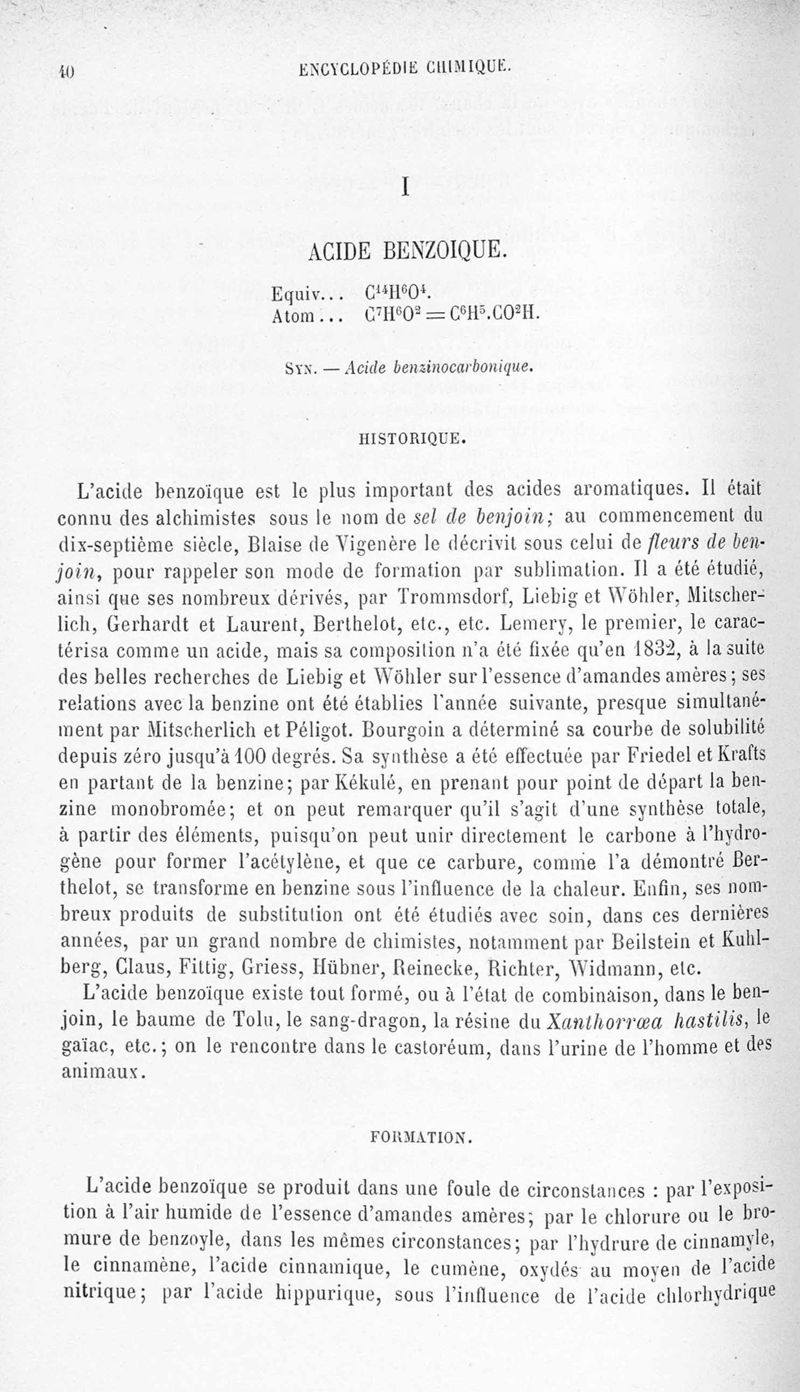 40 ENCYCLOPÉDIE CHIMIQUE.

I

ACIDE BENZOIQUE.

Equiv... $C^{14}H^6O^4$.
Atom... $C^7H^6O^2 = C^6H^5.CO^2H$.

Syn. — Acide benzinocarbonique.

HISTORIQUE.

L'acide benzoïque est le plus important des acides aromatiques. Il était connu des alchimistes sous le nom de sel de benjoin; au commencement du dix-septième siècle, Blaise de Vigenère le décrivit sous celui de fleurs de benjoin, pour rappeler son mode de formation par sublimation. Il a été étudié, ainsi que ses nombreux dérivés, par Trommsdorf, Liebig et Wöhler, Mitscherlich, Gerhardt et Laurent, Berthelot, etc., etc. Lemery, le premier, le caractérisa comme un acide, mais sa composition n'a été fixée qu'en 1832, à la suite des belles recherches de Liebig et Wöhler sur l'essence d'amandes amères; ses relations avec la benzine ont été établies l'année suivante, presque simultanément par Mitscherlich et Péligot. Bourgoin a déterminé sa courbe de solubilité depuis zéro jusqu'à 100 degrés. Sa synthèse a été effectuée par Friedel et Krafts en partant de la benzine; par Kékulé, en prenant pour point de départ la benzine monobromée; et on peut remarquer qu'il s'agit d'une synthèse totale, à partir des éléments, puisqu'on peut unir directement le carbone à l'hydrogène pour former l'acétylène, et que ce carbure, comme l'a démontré Berthelot, se transforme en benzine sous l'influence de la chaleur. Enfin, ses nombreux produits de substitution ont été étudiés avec soin, dans ces dernières années, par un grand nombre de chimistes, notamment par Beilstein et Kuhlberg, Claus, Fittig, Griess, Hübner, Reinecke, Richter, Widmann, etc.

L'acide benzoïque existe tout formé, ou à l'état de combinaison, dans le benjoin, le baume de Tolu, le sang-dragon, la résine du Xanthorrœa hastilis, le gaïac, etc.; on le rencontre dans le castoréum, dans l'urine de l'homme et des animaux.

FORMATION.

L'acide benzoïque se produit dans une foule de circonstances : par l'exposition à l'air humide de l'essence d'amandes amères; par le chlorure ou le bromure de benzoyle, dans les mêmes circonstances; par l'hydrure de cinnamyle, le cinnamène, l'acide cinnamique, le cumène, oxydés au moyen de l'acide nitrique; par l'acide hippurique, sous l'influence de l'acide chlorhydrique